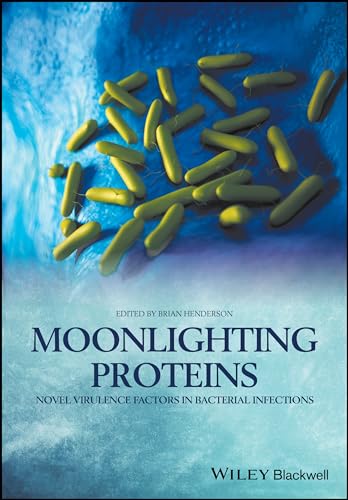 EDITED BY BRIAN HENDERSON

MOONLIGHTING PROTEINS

NOVEL VIRULENCE FACTORS IN BACTERIAL INFECTIONS

WILEY Blackwell